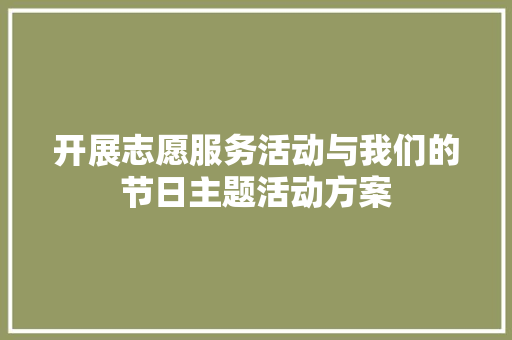 开展志愿服务活动与我们的节日主题活动方案